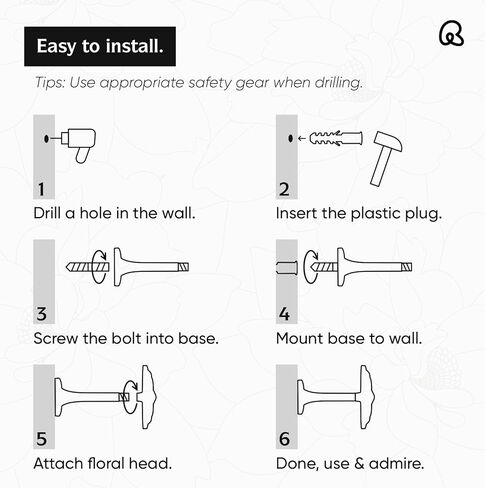 Easy to install.

Tips: Use appropriate safety gear when drilling.

1
Drill a hole in the wall.

2
Insert the plastic plug.

3
Screw the bolt into base.

4
Mount base to wall.

5
Attach floral head.

6
Done, use & admire.